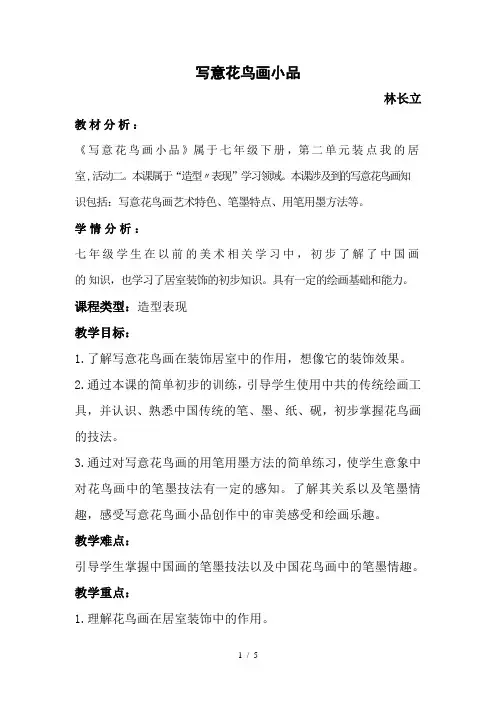 写意花鸟画小品

林长立

教材分析：

《写意花鸟画小品》属于七年级下册，第二单元装点我的居室,活动二。本课属于“造型〃表现”学习领域。本课涉及到的写意花鸟画知识包括：写意花鸟画艺术特色、笔墨特点、用笔用墨方法等。

学情分析：

七年级学生在以前的美术相关学习中，初步了解了中国画的知识，也学习了居室装饰的初步知识。具有一定的绘画基础和能力。

课程类型：造型表现

教学目标：

1.了解写意花鸟画在装饰居室中的作用，想像它的装饰效果。

2.通过本课的简单初步的训练，引导学生使用中共的传统绘画工具，并认识、熟悉中国传统的笔、墨、纸、砚，初步掌握花鸟画的技法。

3.通过对写意花鸟画的用笔用墨方法的简单练习，使学生意象中对花鸟画中的笔墨技法有一定的感知。了解其关系以及笔墨情趣，感受写意花鸟画小品创作中的审美感受和绘画乐趣。

教学难点：

引导学生掌握中国画的笔墨技法以及中国花鸟画中的笔墨情趣。

教学重点：

1.理解花鸟画在居室装饰中的作用。

1 / 5